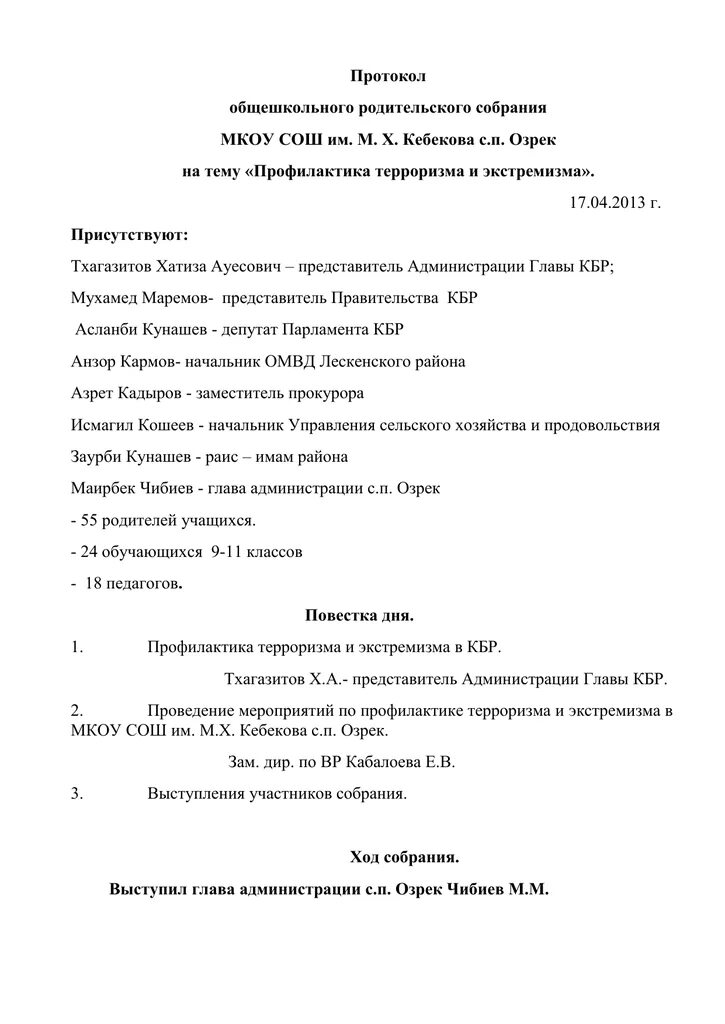 Протокол

общешкольного родительского собрания

МКОУ СОШ им. М. Х. Кебекова с.п. Озрек

на тему «Профилактика терроризма и экстремизма».

17.04.2013 г.

Присутствуют:

Тхагазитов Хатиза Ауесович – представитель Администрации Главы КБР;

Мухамед Маремов- представитель Правительства КБР

Асланби Кунашев - депутат Парламента КБР

Анзор Кармов- начальник ОМВД Лескенского района

Азрет Кадыров - заместитель прокурора

Исмагил Кошеев - начальник Управления сельского хозяйства и продовольствия

Заурби Кунашев - раис – имам района

Маирбек Чибиев - глава администрации с.п. Озрек

- 55 родителей учащихся.

- 24 обучающихся 9-11 классов

- 18 педагогов.

Повестка дня.

1. Профилактика терроризма и экстремизма в КБР.

Тхагазитов Х.А.- представитель Администрации Главы КБР.

2. Проведение мероприятий по профилактике терроризма и экстремизма в МКОУ СОШ им. М.Х. Кебекова с.п. Озрек.

Зам. дир. по ВР Кабалоева Е.В.

3. Выступления участников собрания.

Ход собрания.

Выступил глава администрации с.п. Озрек Чибиев М.М.